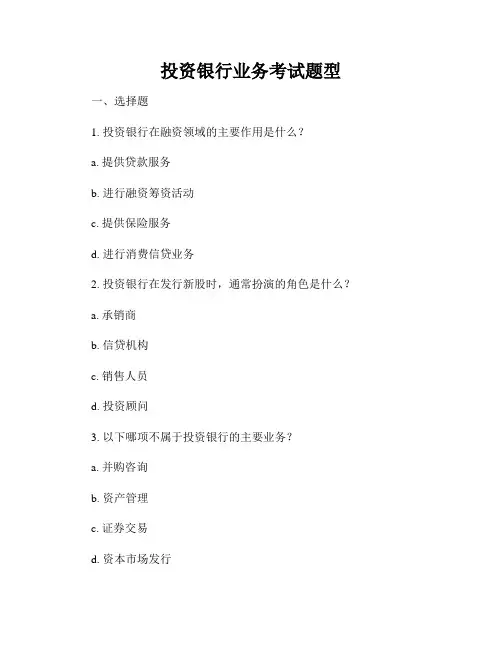 投资银行业务考试题型

一、选择题

1. 投资银行在融资领域的主要作用是什么？

a. 提供贷款服务

b. 进行融资筹资活动

c. 提供保险服务

d. 进行消费信贷业务

2. 投资银行在发行新股时，通常扮演的角色是什么？

a. 承销商

b. 信贷机构

c. 销售人员

d. 投资顾问

3. 以下哪项不属于投资银行的主要业务？

a. 并购咨询

b. 资产管理

c. 证券交易

d. 资本市场发行